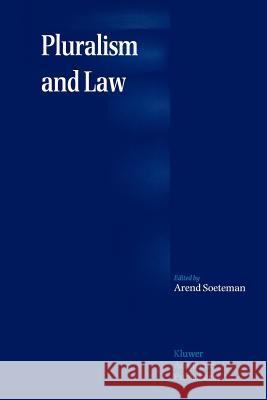 Pluralism and Law

Edited by
Arend Soeteman

Kluwer

Kraina Książek